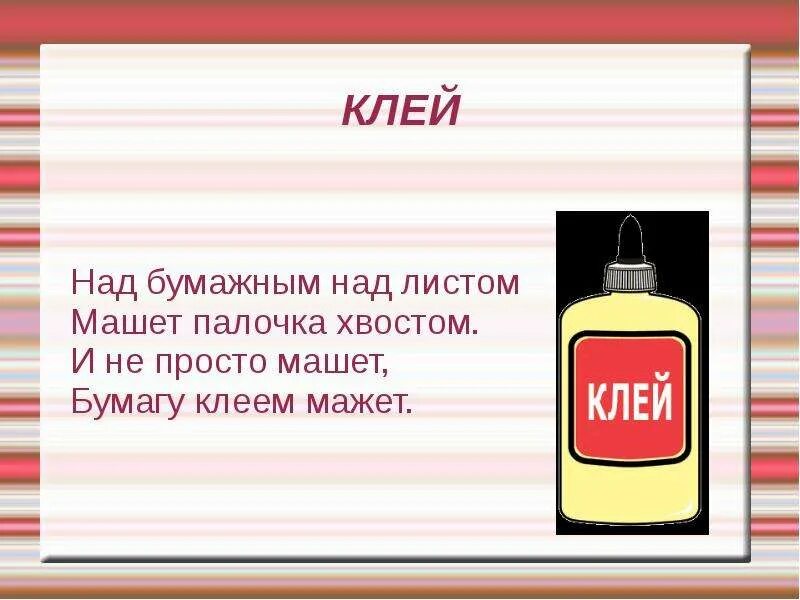 КЛЕЙ

Над бумажным над листом
Машет палочка хвостом.
И не просто машет,
Бумагу клеем мажет.

КЛЕЙ